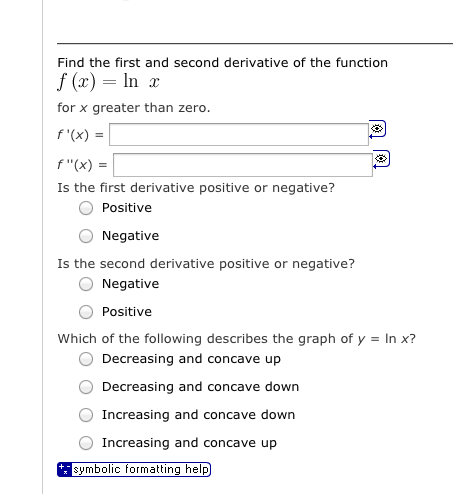 Find the first and second derivative of the function
$f(x) = \ln x$

for $x$ greater than zero.

$f'(x) =$

$f''(x) =$

Is the first derivative positive or negative?

Positive

Negative

Is the second derivative positive or negative?

Negative

Positive

Which of the following describes the graph of $y = \ln x$?

Decreasing and concave up

Decreasing and concave down

Increasing and concave down

Increasing and concave up

symbolic formatting help